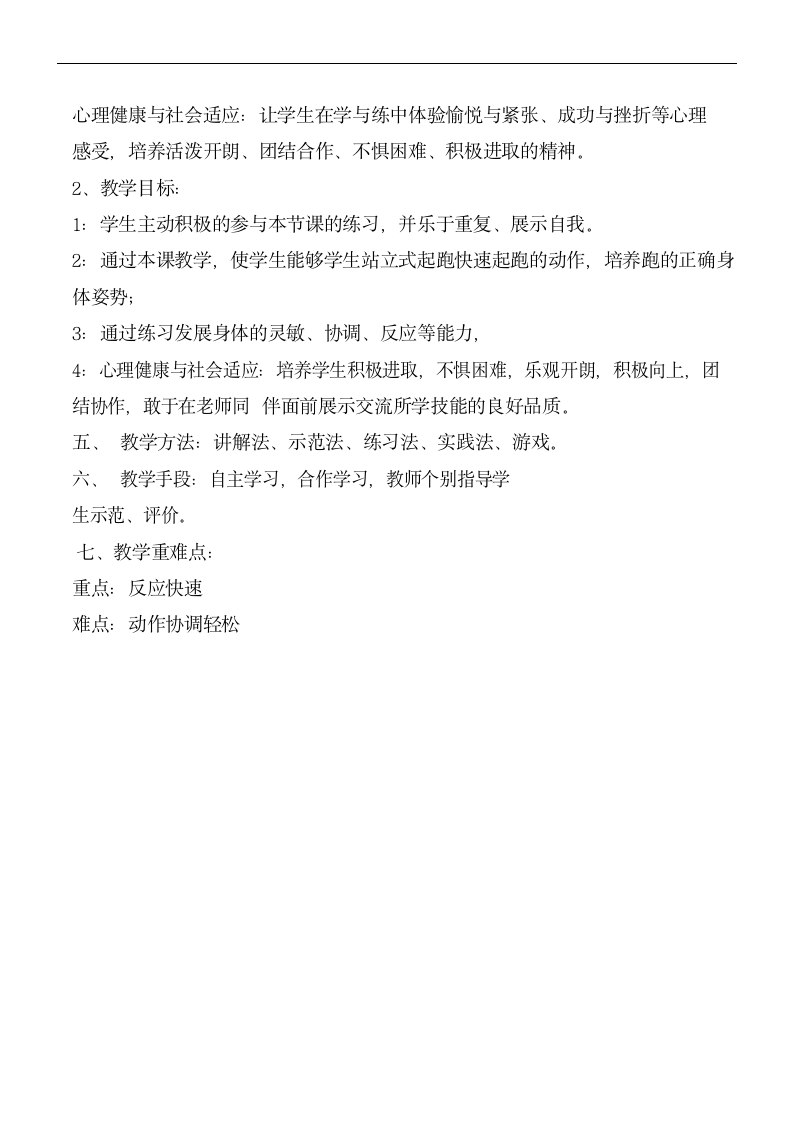 心理健康与社会适应：让学生在学与练中体验愉悦与紧张、成功与挫折等心理感受，培养活泼开朗、团结合作、不惧困难、积极进取的精神。

2、教学目标：

1：学生主动积极的参与本节课的练习，并乐于重复、展示自我。

2：通过本课教学，使学生能够学生站立式起跑快速起跑的动作，培养跑的正确身体姿势；

3：通过练习发展身体的灵敏、协调、反应等能力，

4：心理健康与社会适应：培养学生积极进取，不惧困难，乐观开朗，积极向上，团结协作，敢于在老师同 伴面前展示交流所学技能的良好品质。

五、 教学方法：讲解法、示范法、练习法、实践法、游戏。

六、 教学手段：自主学习，合作学习，教师个别指导学生示范、评价。

七、教学重难点：

重点：反应快速

难点：动作协调轻松